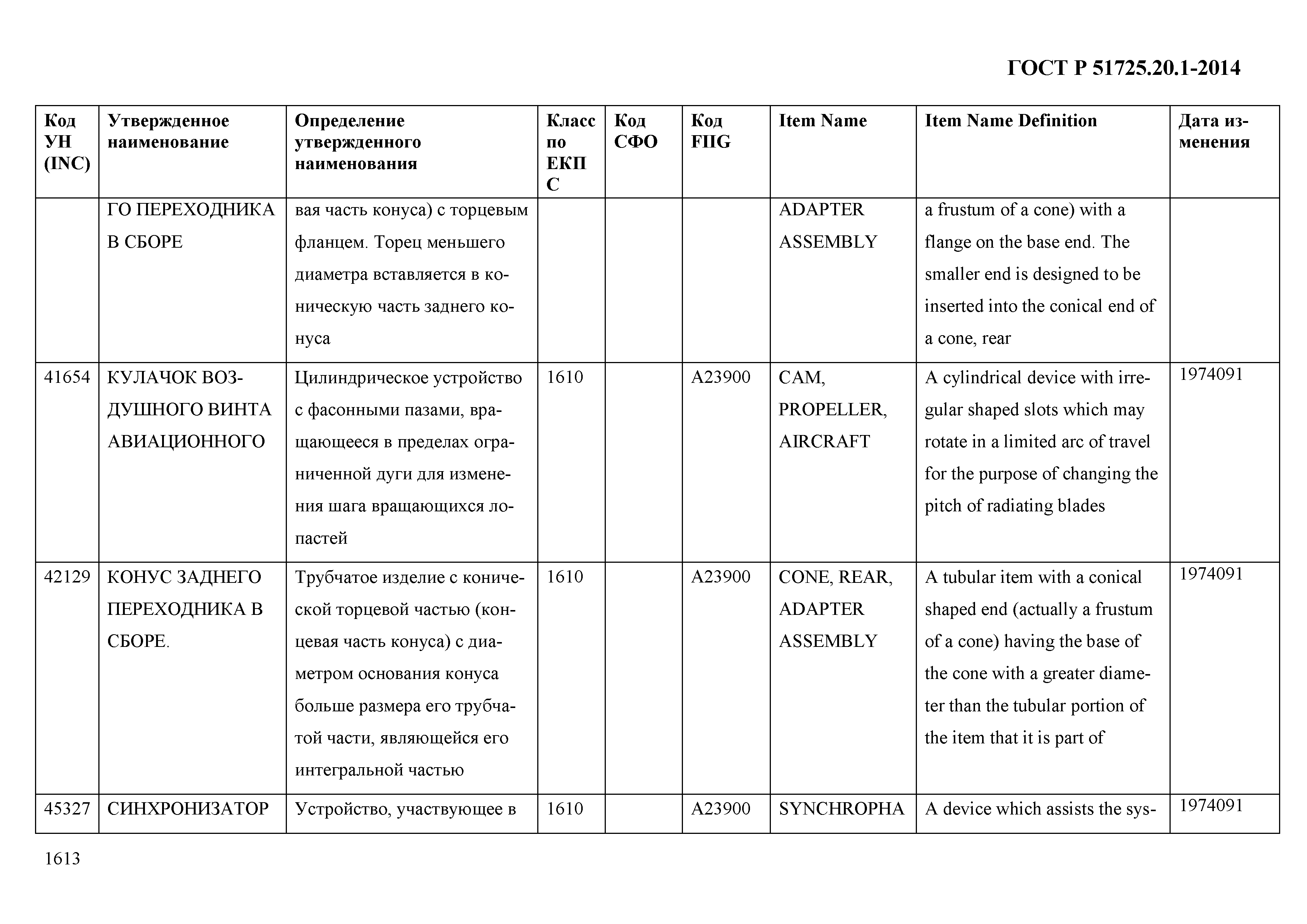 ГОСТ Р 51725.20.1-2014

| Код УН (INC) | Утвержденное наименование | Определение утвержденного наименования | Класс по ЕКПС | Код СФО | Код FIIG | Item Name | Item Name Definition | Дата изменения |
|---|---|---|---|---|---|---|---|---|
| | ГО ПЕРЕХОДНИКА В СБОРЕ | вая часть конуса) с торцевым фланцем. Торец меньшего диаметра вставляется в коническую часть заднего конуса | | | | ADAPTER ASSEMBLY | a frustum of a cone) with a flange on the base end. The smaller end is designed to be inserted into the conical end of a cone, rear | |
| 41654 | КУЛАЧОК ВОЗДУШНОГО ВИНТА АВИАЦИОННОГО | Цилиндрическое устройство с фасонными пазами, вращающееся в пределах ограниченной дуги для изменения шага вращающихся лопастей | 1610 | | A23900 | CAM, PROPELLER, AIRCRAFT | A cylindrical device with irregular shaped slots which may rotate in a limited arc of travel for the purpose of changing the pitch of radiating blades | 1974091 |
| 42129 | КОНУС ЗАДНЕГО ПЕРЕХОДНИКА В СБОРЕ. | Трубчатое изделие с конической торцевой частью (концевая часть конуса) с диаметром основания конуса больше размера его трубчатой части, являющейся его интегральной частью | 1610 | | A23900 | CONE, REAR, ADAPTER ASSEMBLY | A tubular item with a conical shaped end (actually a frustum of a cone) having the base of the cone with a greater diameter than the tubular portion of the item that it is part of | 1974091 |
| 45327 | СИНХРОНИЗАТОР | Устройство, участвующее в | 1610 | | A23900 | SYNCHROPHA | A device which assists the sys- | 1974091 |

1613